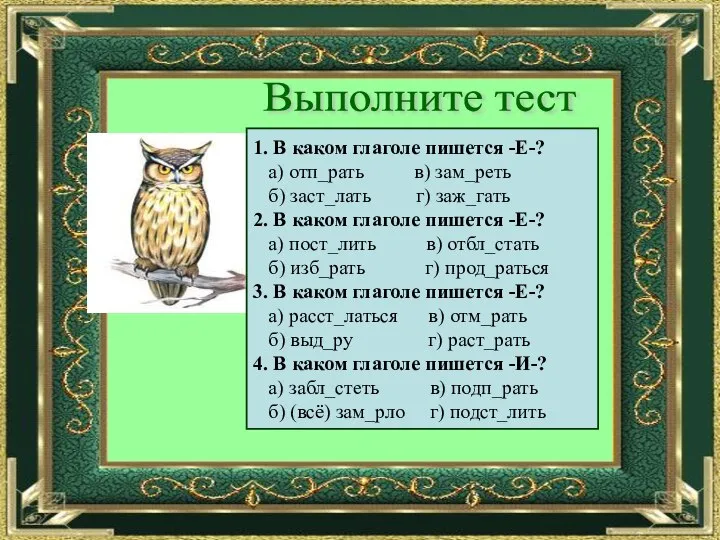 Выполните тест

1. В каком глаголе пишется -Е-?
а) отп_рать в) зам_реть
б) заст_лать г) заж_гать
2. В каком глаголе пишется -Е-?
а) пост_лить в) отбл_стать
б) изб_рать г) прод_раться
3. В каком глаголе пишется -Е-?
а) расст_латься в) отм_рать
б) выд_ру г) раст_рать
4. В каком глаголе пишется -И-?
а) забл_стеть в) подп_рать
б) (всё) зам_рло г) подст_лить